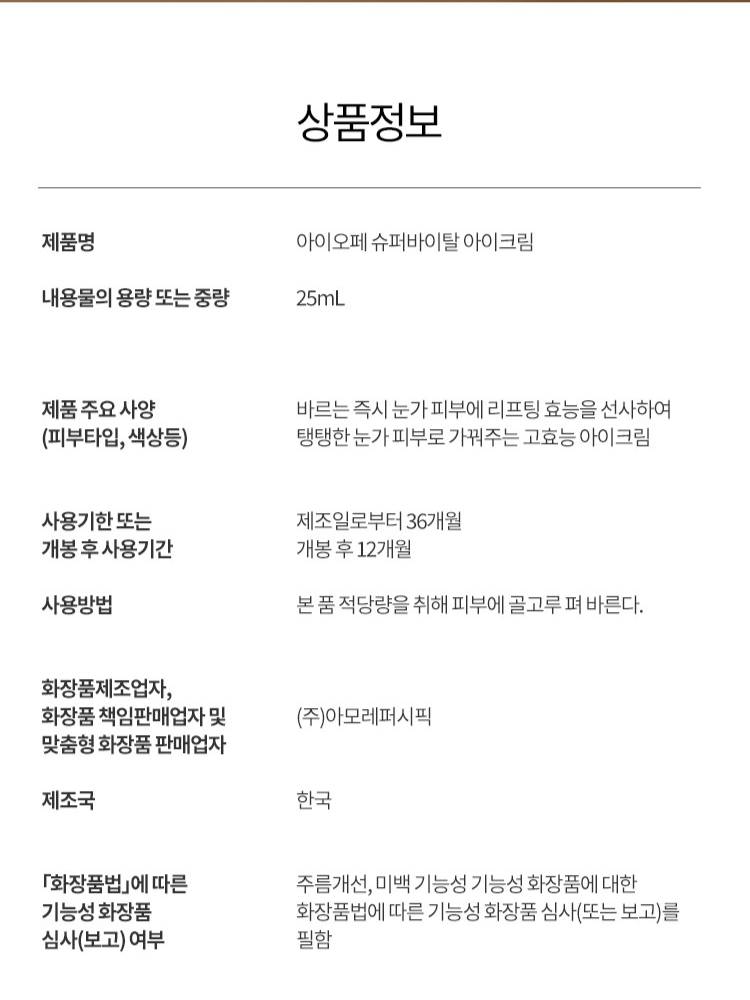 상품정보

| | |
|---|---|
| 제품명 | 아이오페 슈퍼바이탈 아이크림 |
| 내용물의 용량 또는 중량 | 25mL |
| 제품 주요 사양 (피부타입, 색상등) | 바르는 즉시 눈가 피부에 리프팅 효능을 선사하여 탱탱한 눈가 피부로 가꿔주는 고효능 아이크림 |
| 사용기한 또는 개봉 후 사용기간 | 제조일로부터 36개월 개봉 후 12개월 |
| 사용방법 | 본 품 적당량을 취해 피부에 골고루 펴 바른다. |
| 화장품제조업자, 화장품 책임판매업자 및 맞춤형 화장품 판매업자 | (주)아모레퍼시픽 |
| 제조국 | 한국 |
| 「화장품법」에 따른 기능성 화장품 심사(보고) 여부 | 주름개선, 미백 기능성 기능성 화장품에 대한 화장품법에 따른 기능성 화장품 심사(또는 보고)를 필함 |